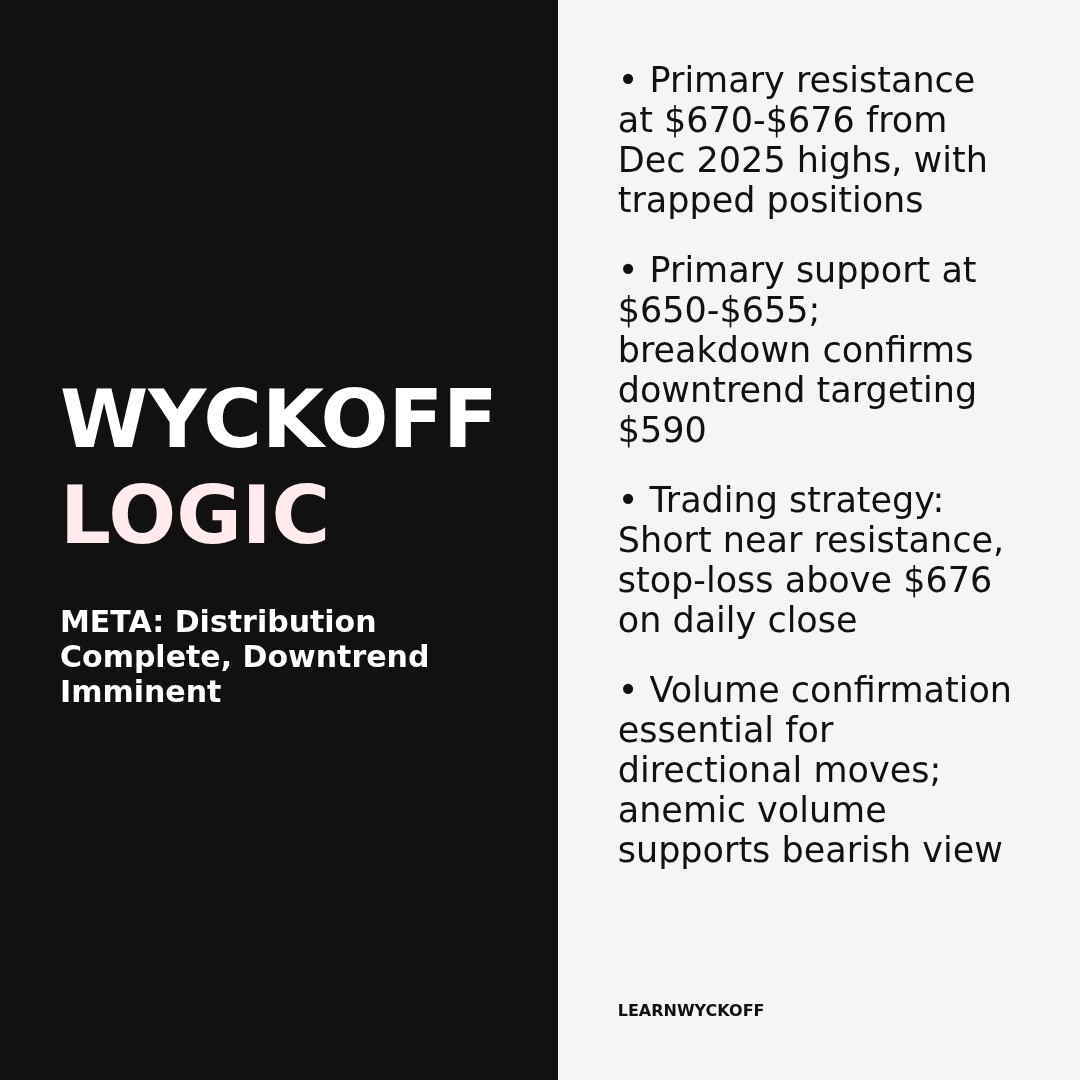 WYCKOFF
LOGIC

META: Distribution Complete, Downtrend Imminent

• Primary resistance at \$670-\$676 from Dec 2025 highs, with trapped positions

• Primary support at \$650-\$655; breakdown confirms downtrend targeting \$590

• Trading strategy: Short near resistance, stop-loss above \$676 on daily close

• Volume confirmation essential for directional moves; anemic volume supports bearish view

LEARNWYCKOFF